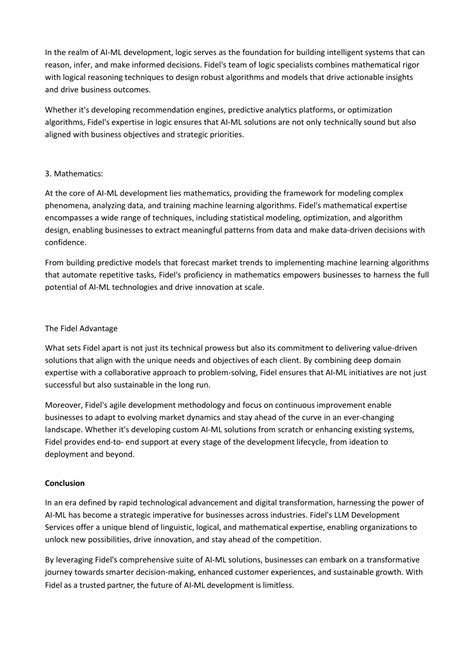 In the realm of AI-ML development, logic serves as the foundation for building intelligent systems that can reason, infer, and make informed decisions. Fidel's team of logic specialists combines mathematical rigor with logical reasoning techniques to design robust algorithms and models that drive actionable insights and drive business outcomes.

Whether it's developing recommendation engines, predictive analytics platforms, or optimization algorithms, Fidel's expertise in logic ensures that AI-ML solutions are not only technically sound but also aligned with business objectives and strategic priorities.

3. Mathematics:

At the core of AI-ML development lies mathematics, providing the framework for modeling complex phenomena, analyzing data, and training machine learning algorithms. Fidel's mathematical expertise encompasses a wide range of techniques, including statistical modeling, optimization, and algorithm design, enabling businesses to extract meaningful patterns from data and make data-driven decisions with confidence.

From building predictive models that forecast market trends to implementing machine learning algorithms that automate repetitive tasks, Fidel's proficiency in mathematics empowers businesses to harness the full potential of AI-ML technologies and drive innovation at scale.

The Fidel Advantage

What sets Fidel apart is not just its technical prowess but also its commitment to delivering value-driven solutions that align with the unique needs and objectives of each client. By combining deep domain expertise with a collaborative approach to problem-solving, Fidel ensures that AI-ML initiatives are not just successful but also sustainable in the long run.

Moreover, Fidel's agile development methodology and focus on continuous improvement enable businesses to adapt to evolving market dynamics and stay ahead of the curve in an ever-changing landscape. Whether it's developing custom AI-ML solutions from scratch or enhancing existing systems, Fidel provides end-to- end support at every stage of the development lifecycle, from ideation to deployment and beyond.

Conclusion

In an era defined by rapid technological advancement and digital transformation, harnessing the power of AI-ML has become a strategic imperative for businesses across industries. Fidel's LLM Development Services offer a unique blend of linguistic, logical, and mathematical expertise, enabling organizations to unlock new possibilities, drive innovation, and stay ahead of the competition.

By leveraging Fidel's comprehensive suite of AI-ML solutions, businesses can embark on a transformative journey towards smarter decision-making, enhanced customer experiences, and sustainable growth. With Fidel as a trusted partner, the future of AI-ML development is limitless.